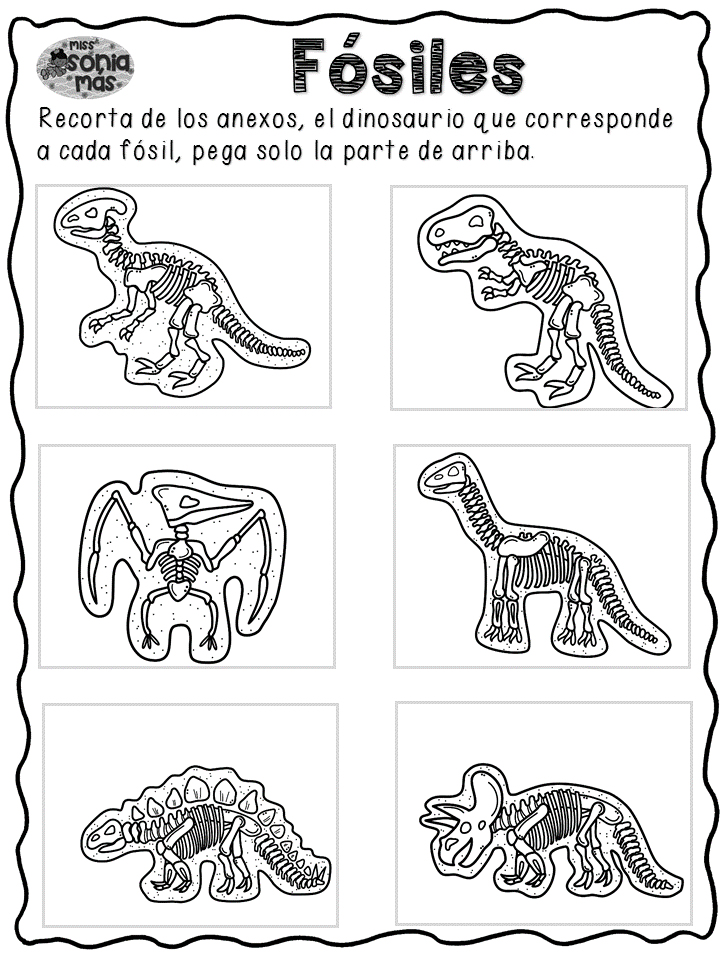 Miss Sonia más

Fósiles

Recorta de los anexos, el dinosaurio que corresponde a cada fósil, pega solo la parte de arriba.